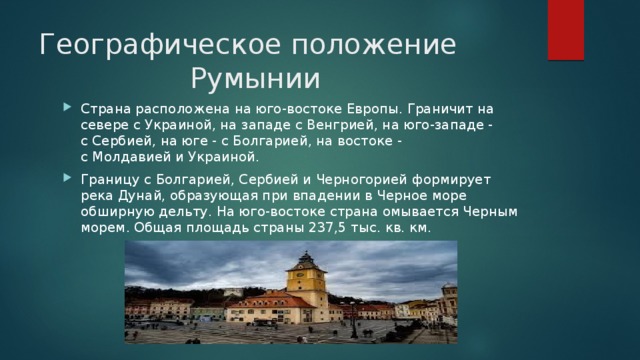 Географическое положение Румынии

Страна расположена на юго-востоке Европы. Граничит на севере с Украиной, на западе с Венгрией, на юго-западе - с Сербией, на юге - с Болгарией, на востоке - с Молдавией и Украиной.

Границу с Болгарией, Сербией и Черногорией формирует река Дунай, образующая при впадении в Черное море обширную дельту. На юго-востоке страна омывается Черным морем. Общая площадь страны 237,5 тыс. кв. км.